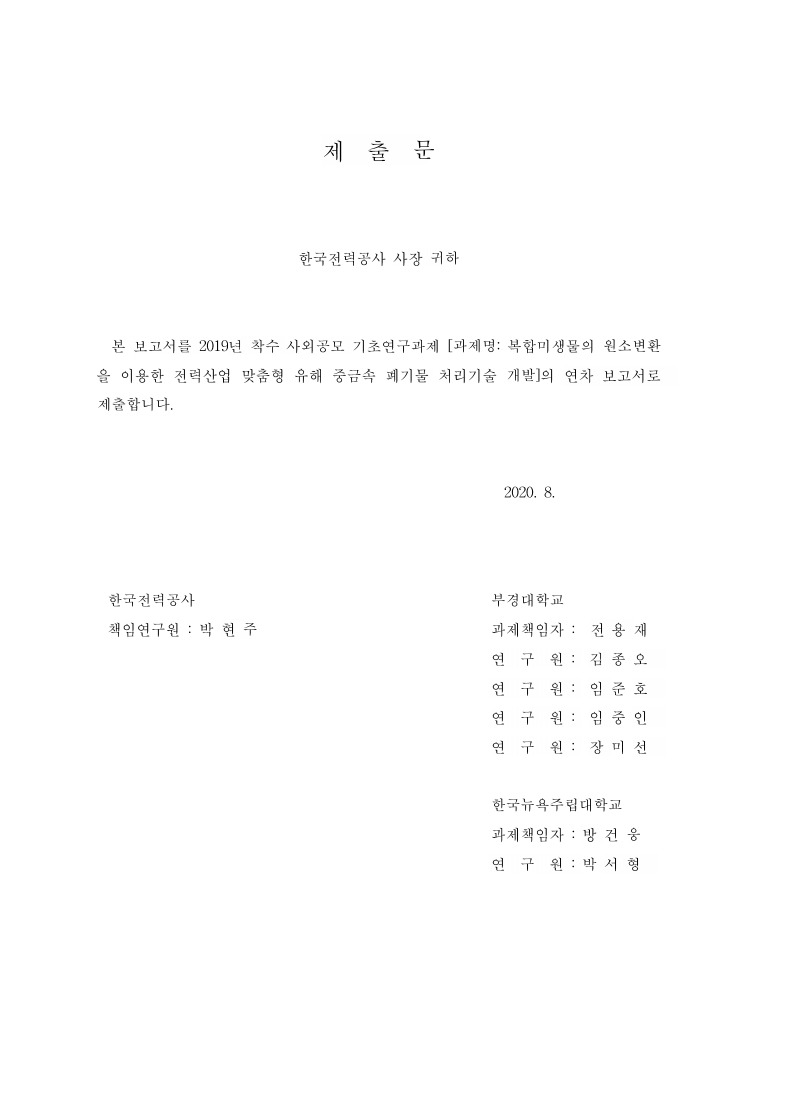 제 출 문

한국전력공사 사장 귀하

본 보고서를 2019년 착수 사외공모 기초연구과제 [과제명: 복합미생물의 원소변환을 이용한 전력산업 맞춤형 유해 중금속 폐기물 처리기술 개발]의 연차 보고서로 제출합니다.

2020. 8.

한국전력공사
책임연구원 : 박 현 주

부경대학교
과제책임자 : 전 용 재
연 구 원 : 김 종 오
연 구 원 : 임 준 호
연 구 원 : 임 중 인
연 구 원 : 장 미 선

한국뉴욕주립대학교
과제책임자 : 방 건 웅
연 구 원 : 박 서 형